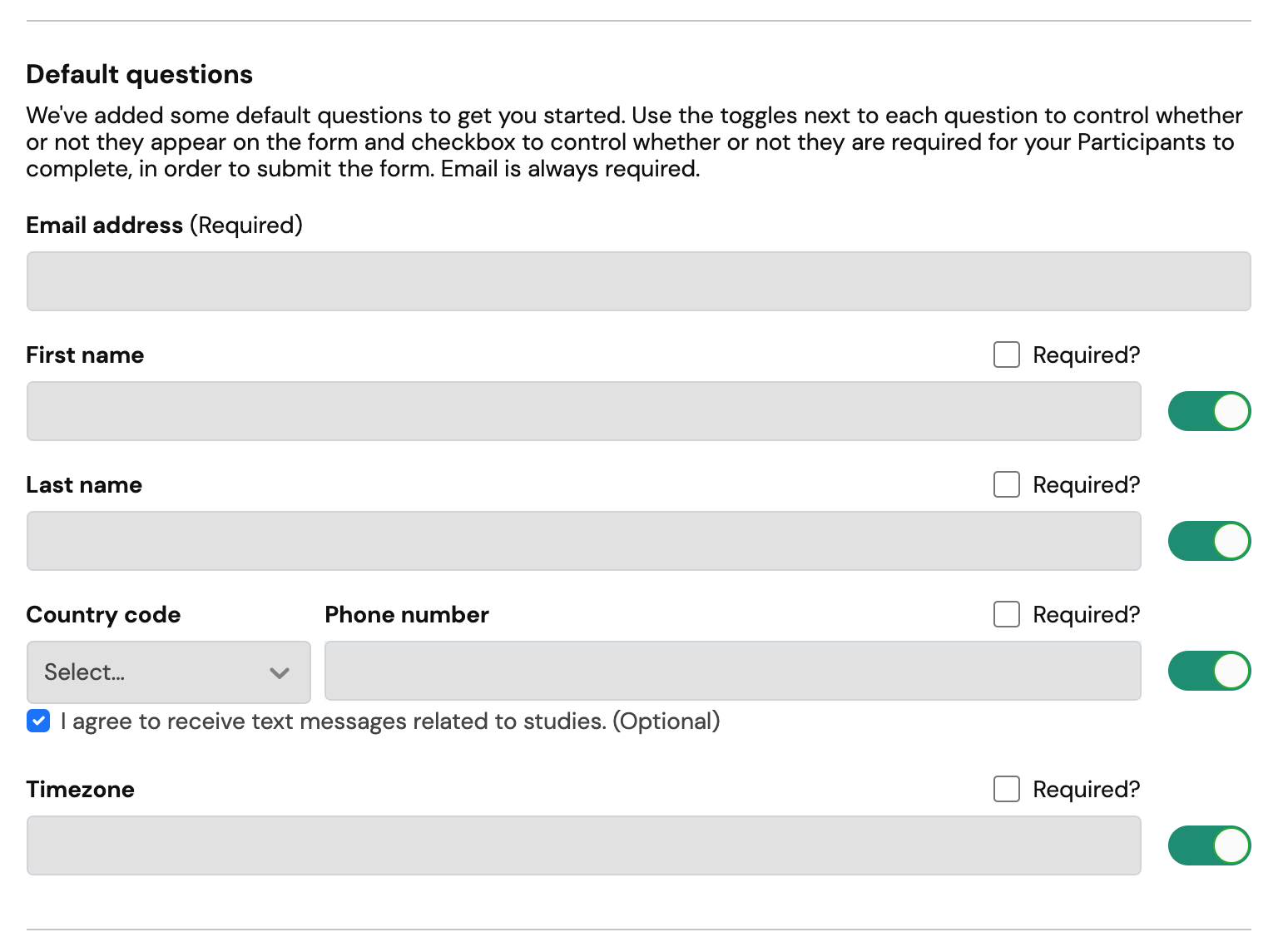 Default questions

We've added some default questions to get you started. Use the toggles next to each question to control whether or not they appear on the form and checkbox to control whether or not they are required for your Participants to complete, in order to submit the form. Email is always required.

Email address (Required)

First name

Required?

Last name

Required?

Country code

Phone number

Required?

Select...

I agree to receive text messages related to studies. (Optional)

Timezone

Required?